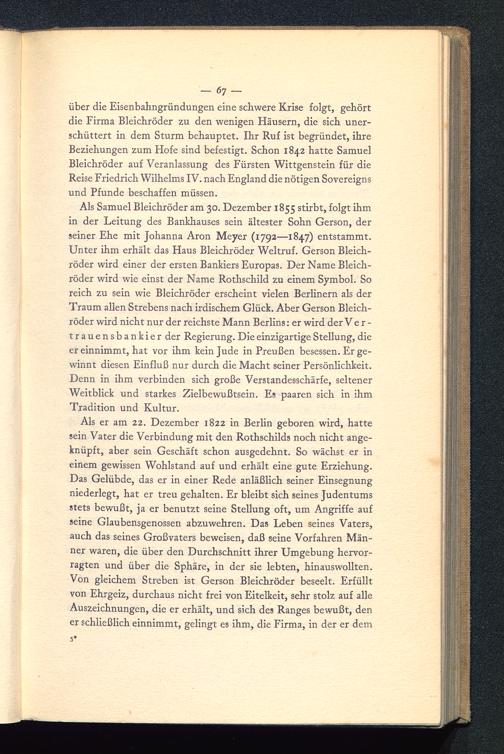 — 67 —

über die Eisenbahngründungen eine schwere Krise folgt, gehört die Firma Bleichröder zu den wenigen Häusern, die sich unerschüttert in dem Sturm behauptet. Ihr Ruf ist begründet, ihre Beziehungen zum Hofe sind befestigt. Schon 1842 hatte Samuel Bleichröder auf Veranlassung des Fürsten Wittgenstein für die Reise Friedrich Wilhelms IV. nach England die nötigen Sovereigns und Pfunde beschaffen müssen.

Als Samuel Bleichröder am 30. Dezember 1855 stirbt, folgt ihm in der Leitung des Bankhauses sein ältester Sohn Gerson, der seiner Ehe mit Johanna Aron Meyer (1792—1847) entstammt. Unter ihm erhält das Haus Bleichröder Weltruf. Gerson Bleichröder wird einer der ersten Bankiers Europas. Der Name Bleichröder wird wie einst der Name Rothschild zu einem Symbol. So reich zu sein wie Bleichröder erscheint vielen Berlinern als der Traum allen Strebens nach irdischem Glück. Aber Gerson Bleichröder wird nicht nur der reichste Mann Berlins: er wird der Vertrauensbankier der Regierung. Die einzigartige Stellung, die er einnimmt, hat vor ihm kein Jude in Preußen besessen. Er gewinnt diesen Einfluß nur durch die Macht seiner Persönlichkeit. Denn in ihm verbinden sich große Verstandesschärfe, seltener Weitblick und starkes Zielbewußtsein. Es paaren sich in ihm Tradition und Kultur.

Als er am 22. Dezember 1822 in Berlin geboren wird, hatte sein Vater die Verbindung mit den Rothschilds noch nicht angeknüpft, aber sein Geschäft schon ausgedehnt. So wächst er in einem gewissen Wohlstand auf und erhält eine gute Erziehung. Das Gelübde, das er in einer Rede anläßlich seiner Einsegnung niederlegt, hat er treu gehalten. Er bleibt sich seines Judentums stets bewußt, ja er benutzt seine Stellung oft, um Angriffe auf seine Glaubensgenossen abzuwehren. Das Leben seines Vaters, auch das seines Großvaters beweisen, daß seine Vorfahren Männer waren, die über den Durchschnitt ihrer Umgebung hervorragten und über die Sphäre, in der sie lebten, hinauswollten. Von gleichem Streben ist Gerson Bleichröder beseelt. Erfüllt von Ehrgeiz, durchaus nicht frei von Eitelkeit, sehr stolz auf alle Auszeichnungen, die er erhält, und sich des Ranges bewußt, den er schließlich einnimmt, gelingt es ihm, die Firma, in der er dem

5*